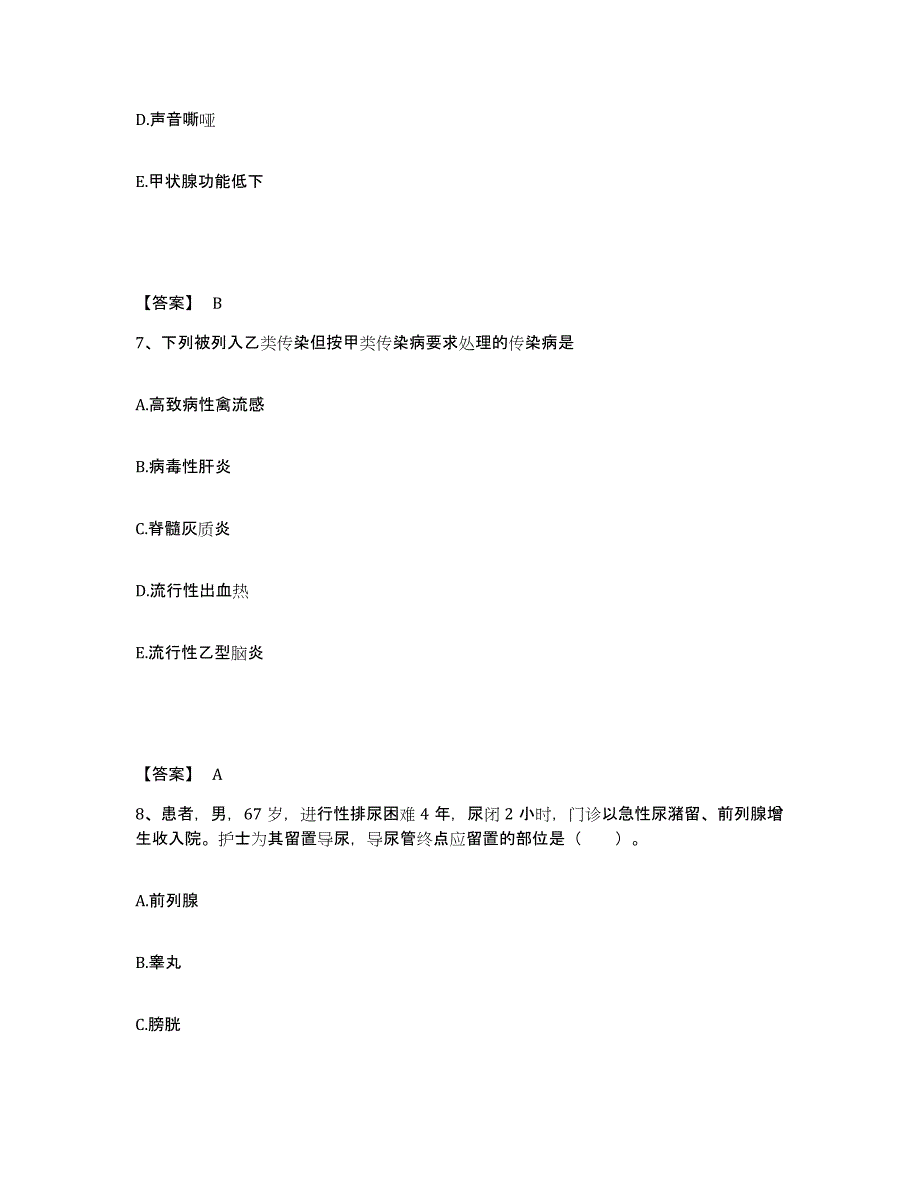 D.声音嘶哑

E.甲状腺功能低下

【答案】 B

7、下列被列入乙类传染但按甲类传染病要求处理的传染病是

A.高致病性禽流感

B.病毒性肝炎

C.脊髓灰质炎

D.流行性出血热

E.流行性乙型脑炎

【答案】 A

8、患者，男，67 岁，进行性排尿困难 4 年，尿闭 2 小时，门诊以急性尿潴留、前列腺增生收入院。护士为其留置导尿，导尿管终点应留置的部位是（　　）。

A.前列腺

B.睾丸

C.膀胱